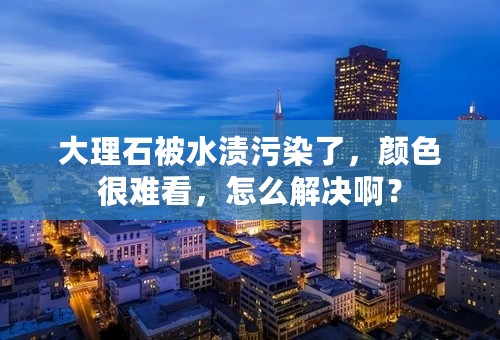 大理石被水渍污染了，颜色很难看，怎么解决啊？